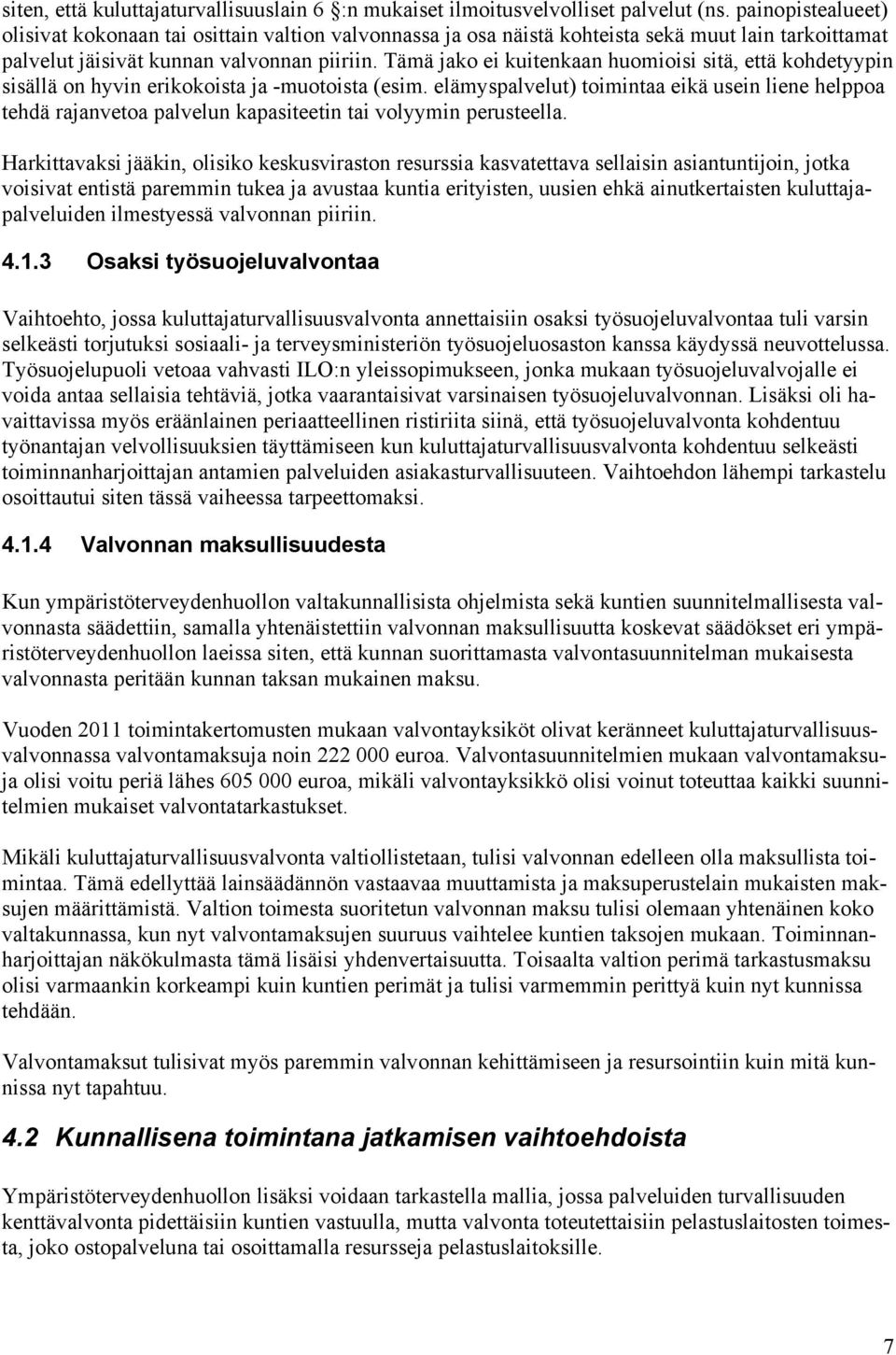 siten, että kuluttajaturvallisuuslain 6 §:n mukaiset ilmoitusvelvolliset palvelut (ns. painopistealueet) olisivat kokonaan tai osittain valtion valvonnassa ja osa näistä kohteista sekä muut lain tarkoittamat palvelut jäisivät kunnan valvonnan piiriin. Tämä jako ei kuitenkaan huomioisi sitä, että kohdetyypin sisällä on hyvin erikokoista ja -muotoista (esim. elämyspalvelut) toimintaa eikä usein liene helppoa tehdä rajanvetoa palvelun kapasiteetin tai volyymin perusteella.

Harkittavaksi jääkin, olisiko keskusviraston resurssia kasvatettava sellaisin asiantuntijoin, jotka voisivat entistä paremmin tukea ja avustaa kuntia erityisten, uusien ehkä ainutkertaisten kuluttajapalveluiden ilmestyessä valvonnan piiriin.

4.1.3 Osaksi työsuojeluvalvontaa

Vaihtoehto, jossa kuluttajaturvallisuusvalvonta annettaisiin osaksi työsuojeluvalvontaa tuli varsin selkeästi torjutuksi sosiaali- ja terveysministeriön työsuojeluosaston kanssa käydyssä neuvottelussa. Työsuojelupuoli vetoaa vahvasti ILO:n yleissopimukseen, jonka mukaan työsuojeluvalvojalle ei voida antaa sellaisia tehtäviä, jotka vaarantaisivat varsinaisen työsuojeluvalvonnan. Lisäksi oli havaittavissa myös eräänlainen periaatteellinen ristiriita siinä, että työsuojeluvalvonta kohdentuu työnantajan velvollisuuksien täyttämiseen kun kuluttajaturvallisuusvalvonta kohdentuu selkeästi toiminnanharjoittajan antamien palveluiden asiakasturvallisuuteen. Vaihtoehdon lähempi tarkastelu osoittautui siten tässä vaiheessa tarpeettomaksi.

4.1.4 Valvonnan maksullisuudesta

Kun ympäristöterveydenhuollon valtakunnallisista ohjelmista sekä kuntien suunnitelmallisesta valvonnasta säädettiin, samalla yhtenäistettiin valvonnan maksullisuutta koskevat säädökset eri ympäristöterveydenhuollon laeissa siten, että kunnan suorittamasta valvontasuunnitelman mukaisesta valvonnasta peritään kunnan taksan mukainen maksu.

Vuoden 2011 toimintakertomusten mukaan valvontayksiköt olivat keränneet kuluttajaturvallisuusvalvonnassa valvontamaksuja noin 222 000 euroa. Valvontasuunnitelmien mukaan valvontamaksuja olisi voitu periä lähes 605 000 euroa, mikäli valvontayksikkö olisi voinut toteuttaa kaikki suunnitelmien mukaiset valvontatarkastukset.

Mikäli kuluttajaturvallisuusvalvonta valtiollistetaan, tulisi valvonnan edelleen olla maksullista toimintaa. Tämä edellyttää lainsäädännön vastaavaa muuttamista ja maksuperustelain mukaisten maksujen määrittämistä. Valtion toimesta suoritetun valvonnan maksu tulisi olemaan yhtenäinen koko valtakunnassa, kun nyt valvontamaksujen suuruus vaihtelee kuntien taksojen mukaan. Toiminnanharjoittajan näkökulmasta tämä lisäisi yhdenvertaisuutta. Toisaalta valtion perimä tarkastusmaksu olisi varmaankin korkeampi kuin kuntien perimät ja tulisi varmemmin perittyä kuin nyt kunnissa tehdään.

Valvontamaksut tulisivat myös paremmin valvonnan kehittämiseen ja resursointiin kuin mitä kunnissa nyt tapahtuu.

4.2 Kunnallisena toimintana jatkamisen vaihtoehdoista

Ympäristöterveydenhuollon lisäksi voidaan tarkastella mallia, jossa palveluiden turvallisuuden kenttävalvonta pidettäisiin kuntien vastuulla, mutta valvonta toteutettaisiin pelastuslaitosten toimesta, joko ostopalveluna tai osoittamalla resursseja pelastuslaitoksille.

7